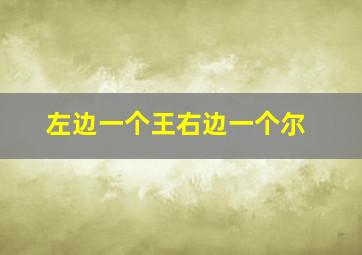 左边一个王右边一个尔